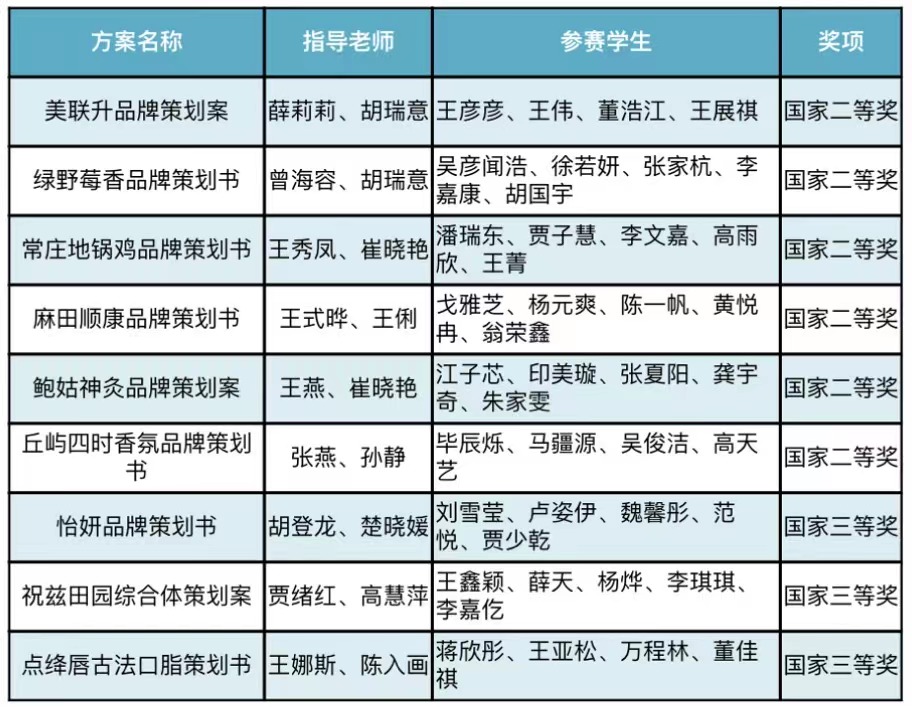 | 方案名称 | 指导老师 | 参赛学生 | 奖项 |
|---|---|---|---|
| 美联升品牌策划案 | 薛莉莉、胡瑞意 | 王彦彦、王伟、董浩江、王展祺 | 国家二等奖 |
| 绿野莓香品牌策划书 | 曾海容、胡瑞意 | 吴彦闻浩、徐若妍、张家杭、李嘉康、胡国宇 | 国家二等奖 |
| 常庄地锅鸡品牌策划书 | 王秀凤、崔晓艳 | 潘瑞东、贾子慧、李文嘉、高雨欣、王菁 | 国家二等奖 |
| 麻田顺康品牌策划书 | 王式晔、王俐 | 戈雅芝、杨元爽、陈一帆、黄悦冉、翁荣鑫 | 国家二等奖 |
| 鲍姑神灸品牌策划案 | 王燕、崔晓艳 | 江子芯、印美璇、张夏阳、龚宇奇、朱家雯 | 国家二等奖 |
| 丘屿四时香氛品牌策划书 | 张燕、孙静 | 毕辰烁、马疆源、吴俊洁、高天艺 | 国家二等奖 |
| 怡妍品牌策划书 | 胡登龙、楚晓媛 | 刘雪莹、卢姿伊、魏馨彤、范悦、贾少乾 | 国家三等奖 |
| 祝兹田园综合体策划案 | 贾绪红、高慧萍 | 王鑫颖、薛天、杨烨、李琪琪、李嘉仡 | 国家三等奖 |
| 点绛唇古法口脂策划书 | 王娜斯、陈入画 | 蒋欣彤、王亚松、万程林、董佳祺 | 国家三等奖 |